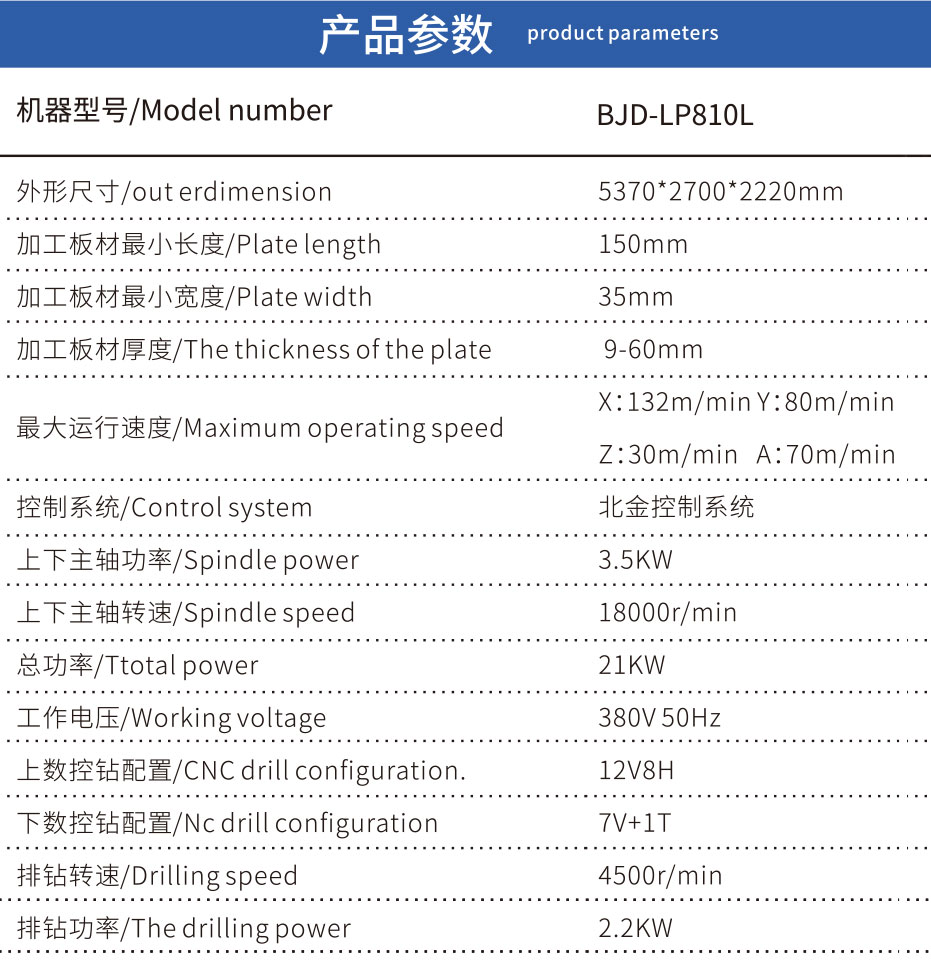 产品参数 product parameters

| 机器型号/Model number | BJD-LP810L |
|---|---|
| 外形尺寸/out erdimension | 5370*2700*2220mm |
| 加工板材最小长度/Plate length | 150mm |
| 加工板材最小宽度/Plate width | 35mm |
| 加工板材厚度/The thickness of the plate | 9-60mm |
| 最大运行速度/Maximum operating speed | X:132m/min Y:80m/min Z:30m/min A:70m/min |
| 控制系统/Control system | 北金控制系统 |
| 上下主轴功率/Spindle power | 3.5KW |
| 上下主轴转速/Spindle speed | 18000r/min |
| 总功率/Ttotal power | 21KW |
| 工作电压/Working voltage | 380V 50Hz |
| 上数控钻配置/CNC drill configuration. | 12V8H |
| 下数控钻配置/Nc drill configuration | 7V+1T |
| 排钻转速/Drilling speed | 4500r/min |
| 排钻功率/The drilling power | 2.2KW |